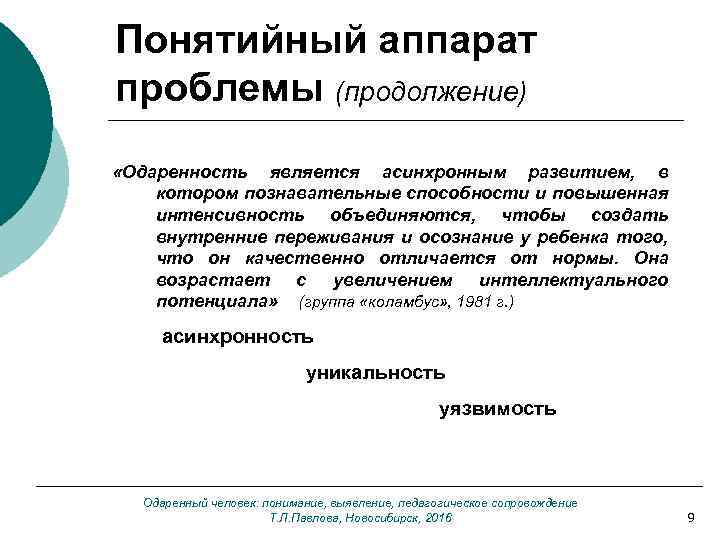 Понятийный аппарат проблемы (продолжение)

«Одаренность является асинхронным развитием, в котором познавательные способности и повышенная интенсивность объединяются, чтобы создать внутренние переживания и осознание у ребенка того, что он качественно отличается от нормы. Она возрастает с увеличением интеллектуального потенциала» (группа «коламбус», 1981 г.)

асинхронность

уникальность

уязвимость

Одаренный человек: понимание, выявление, педагогическое сопровождение
Т.Л.Павлова, Новосибирск, 2016

9